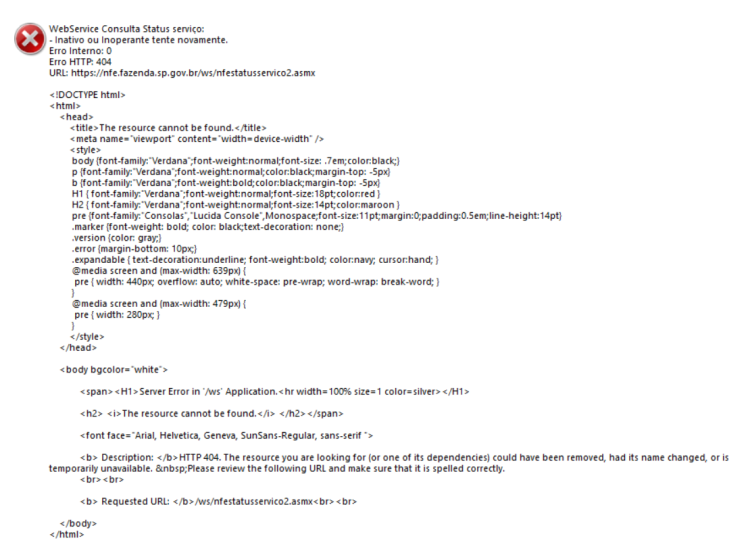 WebService Consulta Status serviço:
- Inativo ou Inoperante tente novamente.
Erro Interno: 0
Erro HTTP: 404
URL: https://nfe.fazenda.sp.gov.br/ws/nfestatusservico2.asmx

<!DOCTYPE html>
<html>
<head>
<title>The resource cannot be found.</title>
<meta name="viewport" content="width=device-width" />
<style>
body {font-family:"Verdana";font-weight:normal;font-size: .7em;color:black;}
p {font-family:"Verdana";font-weight:normal;color:black;margin-top: -5px}
b {font-family:"Verdana";font-weight:bold;color:black;margin-top: -5px}
H1 { font-family:"Verdana";font-weight:normal;font-size:18pt;color:red }
H2 { font-family:"Verdana";font-weight:normal;font-size:14pt;color:maroon }
pre {font-family:"Consolas","Lucida Console",Monospace;font-size:11pt;margin:0;padding:0.5em;line-height:14pt}
.marker {font-weight: bold; color: black;text-decoration: none;}
.version {color: gray;}
.error {margin-bottom: 10px;}
.expandable { text-decoration:underline; font-weight:bold; color:navy; cursor:hand; }
@media screen and (max-width: 639px) {
pre { width: 440px; overflow: auto; white-space: pre-wrap; word-wrap: break-word; }
}
@media screen and (max-width: 479px) {
pre { width: 280px; }
}
</style>
</head>

<body bgcolor="white">

<span><H1>Server Error in '/ws' Application.<hr width=100% size=1 color=silver></H1>

<h2> <i>The resource cannot be found.</i> </h2></span>

<font face="Arial, Helvetica, Geneva, SunSans-Regular, sans-serif ">

<b> Description: </b>HTTP 404. The resource you are looking for (or one of its dependencies) could have been removed, had its name changed, or is temporarily unavailable. &nbsp;Please review the following URL and make sure that it is spelled correctly.
<br><br>

<b> Requested URL: </b>/ws/nfestatusservico2.asmx<br><br>

</body>
</html>